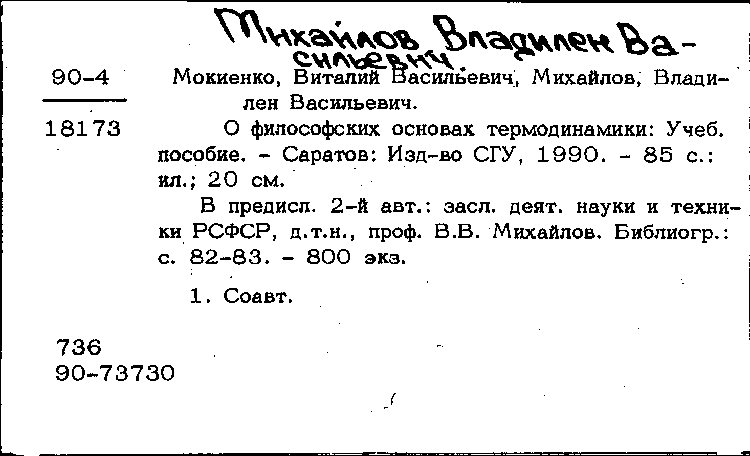 Михайлов Владилен Васильевич

90-4

18173

Мокиенко, Виталий Васильевич, Михайлов, Владилен Васильевич.

О философских основах термодинамики: Учеб. пособие. - Саратов: Изд-во СГУ, 1990. - 85 с.: ил.; 20 см.

В предисл. 2-й авт.: засл. деят. науки и техники РСФСР, д.т.н., проф. В.В. Михайлов. Библиогр.: с. 82-83. - 800 экз.

1. Соавт.

736
90-73730